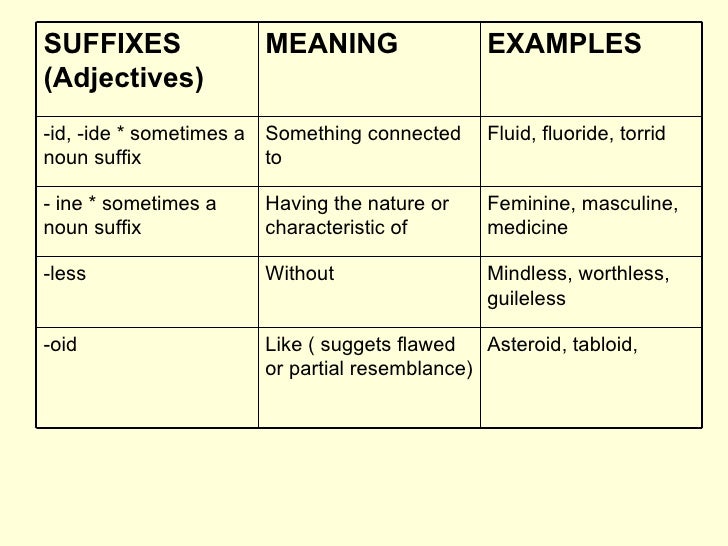 | SUFFIXES (Adjectives) | MEANING | EXAMPLES |
|---|---|---|
| -id, -ide * sometimes a noun suffix | Something connected to | Fluid, fluoride, torrid |
| - ine * sometimes a noun suffix | Having the nature or characteristic of | Feminine, masculine, medicine |
| -less | Without | Mindless, worthless, guileless |
| -oid | Like ( suggets flawed or partial resemblance) | Asteroid, tabloid, |